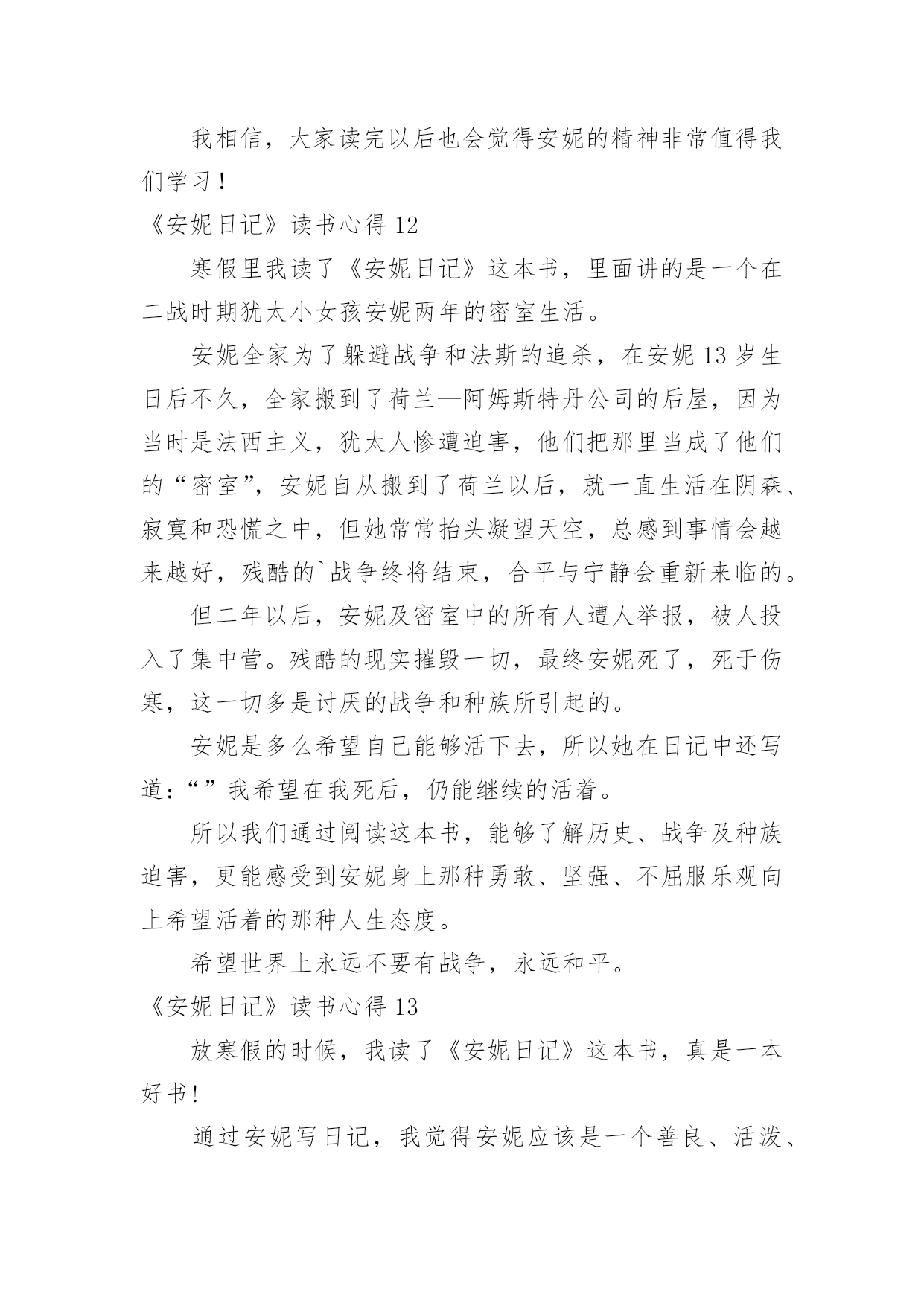 我相信，大家读完以后也会觉得安妮的精神非常值得我们学习！

《安妮日记》读书心得 12

寒假里我读了《安妮日记》这本书，里面讲的是一个在二战时期犹太小女孩安妮两年的密室生活。

安妮全家为了躲避战争和法斯的追杀，在安妮 13 岁生日后不久，全家搬到了荷兰—阿姆斯特丹公司的后屋，因为当时是法西主义，犹太人惨遭迫害，他们把那里当成了他们的“密室”，安妮自从搬到了荷兰以后，就一直生活在阴森、寂寞和恐慌之中，但她常常抬头凝望天空，总感到事情会越来越好，残酷的`战争终将结束，合平与宁静会重新来临的。

但二年以后，安妮及密室中的所有人遭人举报，被人投入了集中营。残酷的现实摧毁一切，最终安妮死了，死于伤寒，这一切多是讨厌的战争和种族所引起的。

安妮是多么希望自己能够活下去，所以她在日记中还写道：“”我希望在我死后，仍能继续的活着。

所以我们通过阅读这本书，能够了解历史、战争及种族迫害，更能感受到安妮身上那种勇敢、坚强、不屈服乐观向上希望活着的那种人生态度。

希望世界上永远不要有战争，永远和平。

《安妮日记》读书心得 13

放寒假的时候，我读了《安妮日记》这本书，真是一本好书!

通过安妮写日记，我觉得安妮应该是一个善良、活泼、